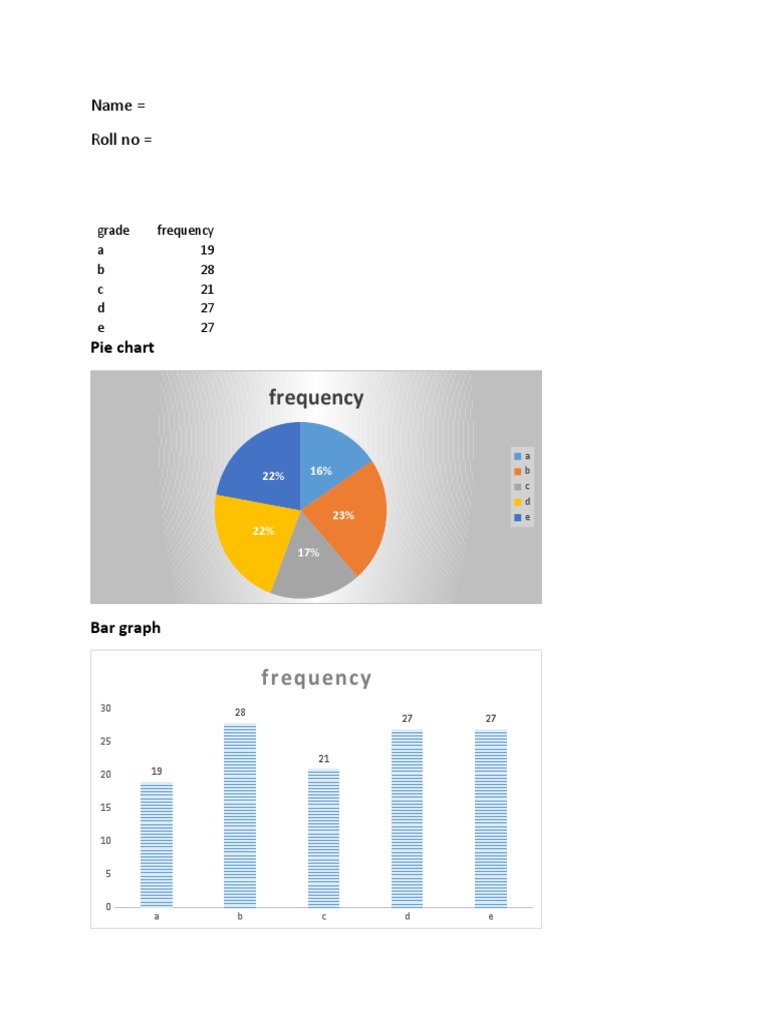 Name =

Roll no =

| grade | frequency |
|---|---|
| a | 19 |
| b | 28 |
| c | 21 |
| d | 27 |
| e | 27 |

Pie chart

frequency

16%
23%
17%
22%
22%

a
b
c
d
e

Bar graph

frequency

30
25
20
15
10
5
0

19
28
21
27
27

a
b
c
d
e